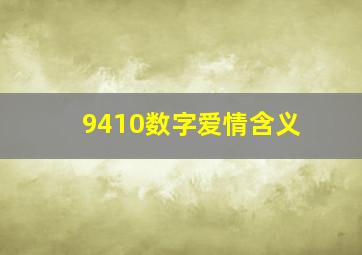 9410数字爱情含义